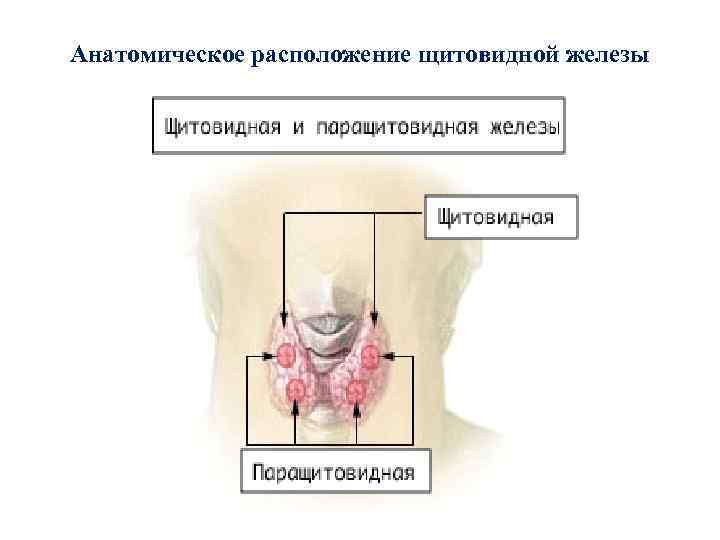 Анатомическое расположение щитовидной железы

Щитовидная и паращитовидная железы

Щитовидная

Паращитовидная